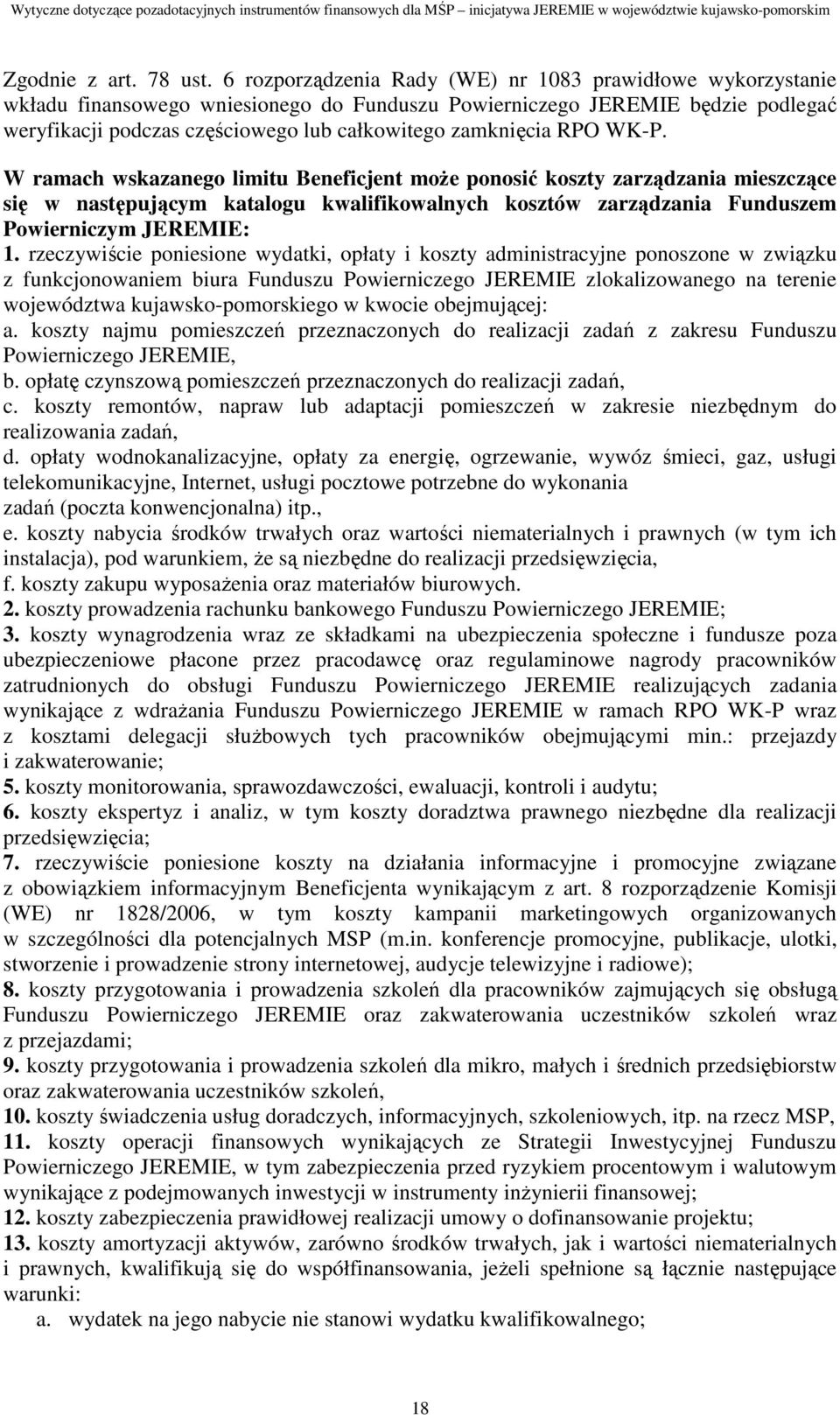 Wytyczne dotyczące pozadotacyjnych instrumentów finansowych dla MŚP – inicjatywa JEREMIE w województwie kujawsko-pomorskim

Zgodnie z art. 78 ust. 6 rozporządzenia Rady (WE) nr 1083 prawidłowe wykorzystanie wkładu finansowego wniesionego do Funduszu Powierniczego JEREMIE będzie podlegać weryfikacji podczas częściowego lub całkowitego zamknięcia RPO WK-P.

W ramach wskazanego limitu Beneficjent może ponosić koszty zarządzania mieszczące się w następującym katalogu kwalifikowalnych kosztów zarządzania Funduszem Powierniczym JEREMIE:
1. rzeczywiście poniesione wydatki, opłaty i koszty administracyjne ponoszone w związku z funkcjonowaniem biura Funduszu Powierniczego JEREMIE zlokalizowanego na terenie województwa kujawsko-pomorskiego w kwocie obejmującej:
a. koszty najmu pomieszczeń przeznaczonych do realizacji zadań z zakresu Funduszu Powierniczego JEREMIE,
b. opłatę czynszową pomieszczeń przeznaczonych do realizacji zadań,
c. koszty remontów, napraw lub adaptacji pomieszczeń w zakresie niezbędnym do realizowania zadań,
d. opłaty wodnokanalizacyjne, opłaty za energię, ogrzewanie, wywóz śmieci, gaz, usługi telekomunikacyjne, Internet, usługi pocztowe potrzebne do wykonania
zadań (poczta konwencjonalna) itp.,
e. koszty nabycia środków trwałych oraz wartości niematerialnych i prawnych (w tym ich instalacja), pod warunkiem, że są niezbędne do realizacji przedsięwzięcia,
f. koszty zakupu wyposażenia oraz materiałów biurowych.
2. koszty prowadzenia rachunku bankowego Funduszu Powierniczego JEREMIE;
3. koszty wynagrodzenia wraz ze składkami na ubezpieczenia społeczne i fundusze poza ubezpieczeniowe płacone przez pracodawcę oraz regulaminowe nagrody pracowników zatrudnionych do obsługi Funduszu Powierniczego JEREMIE realizujących zadania wynikające z wdrażania Funduszu Powierniczego JEREMIE w ramach RPO WK-P wraz z kosztami delegacji służbowych tych pracowników obejmującymi min.: przejazdy i zakwaterowanie;
5. koszty monitorowania, sprawozdawczości, ewaluacji, kontroli i audytu;
6. koszty ekspertyz i analiz, w tym koszty doradztwa prawnego niezbędne dla realizacji przedsięwzięcia;
7. rzeczywiście poniesione koszty na działania informacyjne i promocyjne związane z obowiązkiem informacyjnym Beneficjenta wynikającym z art. 8 rozporządzenie Komisji (WE) nr 1828/2006, w tym koszty kampanii marketingowych organizowanych w szczególności dla potencjalnych MSP (m.in. konferencje promocyjne, publikacje, ulotki, stworzenie i prowadzenie strony internetowej, audycje telewizyjne i radiowe);
8. koszty przygotowania i prowadzenia szkoleń dla pracowników zajmujących się obsługą Funduszu Powierniczego JEREMIE oraz zakwaterowania uczestników szkoleń wraz z przejazdami;
9. koszty przygotowania i prowadzenia szkoleń dla mikro, małych i średnich przedsiębiorstw oraz zakwaterowania uczestników szkoleń,
10. koszty świadczenia usług doradczych, informacyjnych, szkoleniowych, itp. na rzecz MSP,
11. koszty operacji finansowych wynikających ze Strategii Inwestycyjnej Funduszu Powierniczego JEREMIE, w tym zabezpieczenia przed ryzykiem procentowym i walutowym wynikające z podejmowanych inwestycji w instrumenty inżynierii finansowej;
12. koszty zabezpieczenia prawidłowej realizacji umowy o dofinansowanie projektu;
13. koszty amortyzacji aktywów, zarówno środków trwałych, jak i wartości niematerialnych i prawnych, kwalifikują się do współfinansowania, jeżeli spełnione są łącznie następujące warunki:
a. wydatek na jego nabycie nie stanowi wydatku kwalifikowalnego;

18